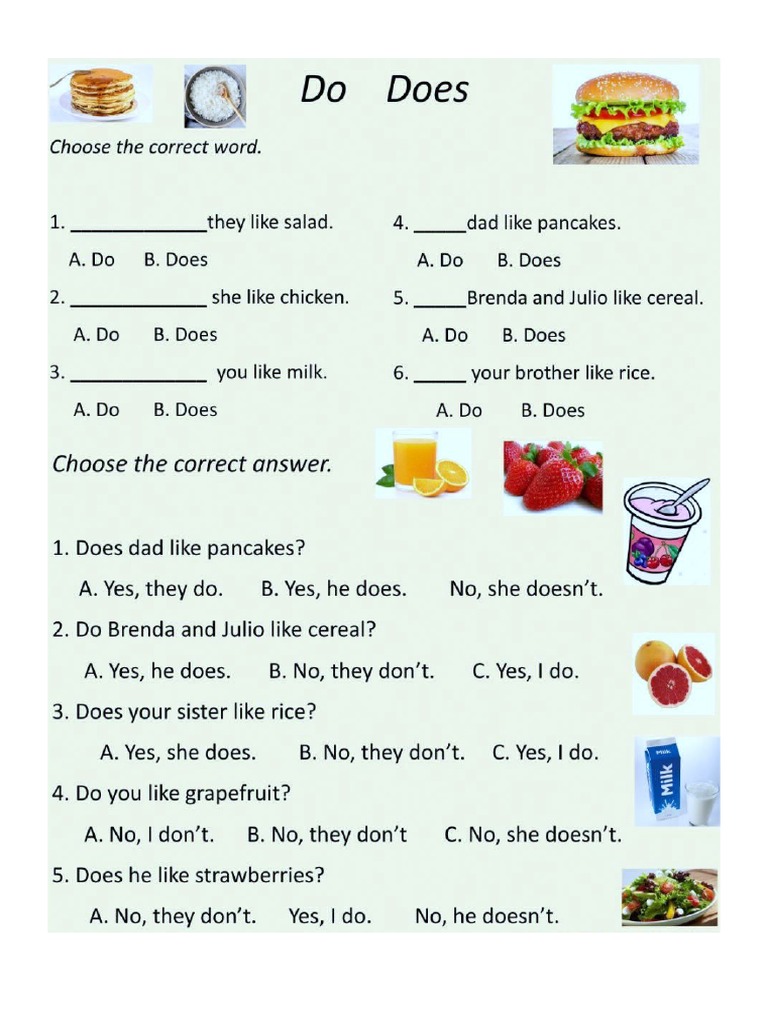 Do Does

Choose the correct word.

1. _____________they like salad.
A. Do B. Does

2. _____________ she like chicken.
A. Do B. Does

3. _____________ you like milk.
A. Do B. Does

4. _____dad like pancakes.
A. Do B. Does

5. _____Brenda and Julio like cereal.
A. Do B. Does

6. _____ your brother like rice.
A. Do B. Does

Choose the correct answer.

1. Does dad like pancakes?
A. Yes, they do. B. Yes, he does. No, she doesn't.

2. Do Brenda and Julio like cereal?
A. Yes, he does. B. No, they don't. C. Yes, I do.

3. Does your sister like rice?
A. Yes, she does. B. No, they don't. C. Yes, I do.

4. Do you like grapefruit?
A. No, I don't. B. No, they don't C. No, she doesn't.

5. Does he like strawberries?
A. No, they don't. Yes, I do. No, he doesn't.

Milk